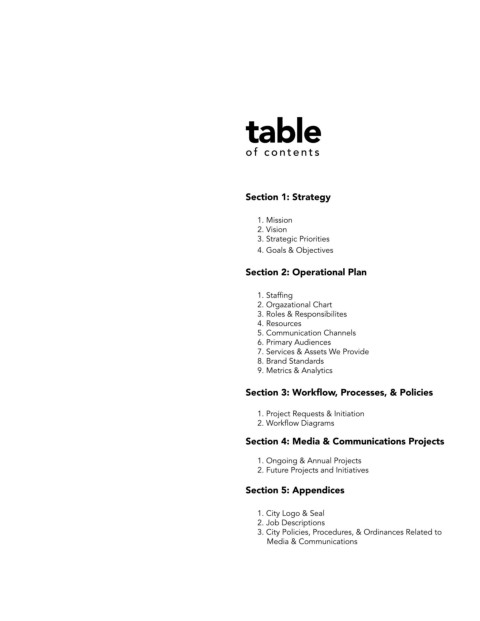 table
of contents

Section 1: Strategy

1. Mission
2. Vision
3. Strategic Priorities
4. Goals & Objectives

Section 2: Operational Plan

1. Staffing
2. Orgazational Chart
3. Roles & Responsibilites
4. Resources
5. Communication Channels
6. Primary Audiences
7. Services & Assets We Provide
8. Brand Standards
9. Metrics & Analytics

Section 3: Workflow, Processes, & Policies

1. Project Requests & Initiation
2. Workflow Diagrams

Section 4: Media & Communications Projects

1. Ongoing & Annual Projects
2. Future Projects and Initiatives

Section 5: Appendices

1. City Logo & Seal
2. Job Descriptions
3. City Policies, Procedures, & Ordinances Related to Media & Communications